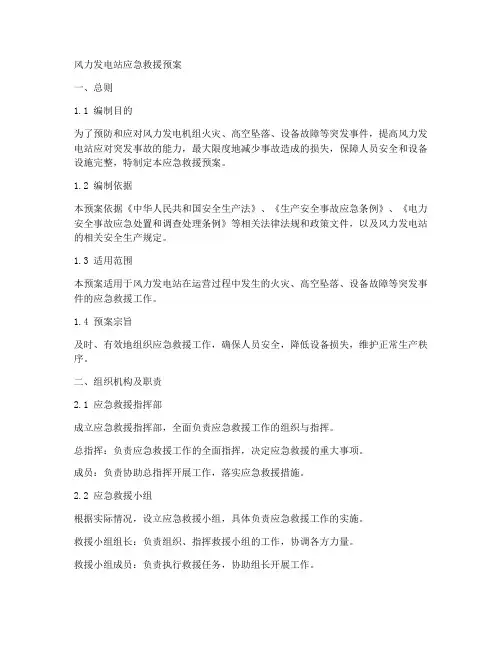 风力发电站应急救援预案

一、总则

1.1 编制目的

为了预防和应对风力发电机组火灾、高空坠落、设备故障等突发事件，提高风力发电站应对突发事故的能力，最大限度地减少事故造成的损失，保障人员安全和设备设施完整，特制定本应急救援预案。

1.2 编制依据

本预案依据《中华人民共和国安全生产法》、《生产安全事故应急条例》、《电力安全事故应急处置和调查处理条例》等相关法律法规和政策文件，以及风力发电站的相关安全生产规定。

1.3 适用范围

本预案适用于风力发电站在运营过程中发生的火灾、高空坠落、设备故障等突发事件的应急救援工作。

1.4 预案宗旨

及时、有效地组织应急救援工作，确保人员安全，降低设备损失，维护正常生产秩序。

二、组织机构及职责

2.1 应急救援指挥部

成立应急救援指挥部，全面负责应急救援工作的组织与指挥。

总指挥：负责应急救援工作的全面指挥，决定应急救援的重大事项。

成员：负责协助总指挥开展工作，落实应急救援措施。

2.2 应急救援小组

根据实际情况，设立应急救援小组，具体负责应急救援工作的实施。

救援小组组长：负责组织、指挥救援小组的工作，协调各方力量。

救援小组成员：负责执行救援任务，协助组长开展工作。